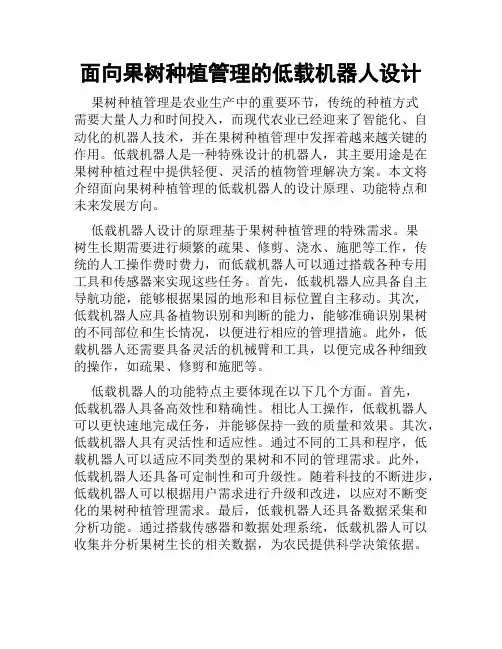 面向果树种植管理的低载机器人设计

果树种植管理是农业生产中的重要环节，传统的种植方式需要大量人力和时间投入，而现代农业已经迎来了智能化、自动化的机器人技术，并在果树种植管理中发挥着越来越关键的作用。低载机器人是一种特殊设计的机器人，其主要用途是在果树种植过程中提供轻便、灵活的植物管理解决方案。本文将介绍面向果树种植管理的低载机器人的设计原理、功能特点和未来发展方向。

低载机器人设计的原理基于果树种植管理的特殊需求。果树生长期需要进行频繁的疏果、修剪、浇水、施肥等工作，传统的人工操作费时费力，而低载机器人可以通过搭载各种专用工具和传感器来实现这些任务。首先，低载机器人应具备自主导航功能，能够根据果园的地形和目标位置自主移动。其次，低载机器人应具备植物识别和判断的能力，能够准确识别果树的不同部位和生长情况，以便进行相应的管理措施。此外，低载机器人还需要具备灵活的机械臂和工具，以便完成各种细致的操作，如疏果、修剪和施肥等。

低载机器人的功能特点主要体现在以下几个方面。首先，低载机器人具备高效性和精确性。相比人工操作，低载机器人可以更快速地完成任务，并能够保持一致的质量和效果。其次，低载机器人具有灵活性和适应性。通过不同的工具和程序，低载机器人可以适应不同类型的果树和不同的管理需求。此外，低载机器人还具备可定制性和可升级性。随着科技的不断进步，低载机器人可以根据用户需求进行升级和改进，以应对不断变化的果树种植管理需求。最后，低载机器人还具备数据采集和分析功能。通过搭载传感器和数据处理系统，低载机器人可以收集并分析果树生长的相关数据，为农民提供科学决策依据。